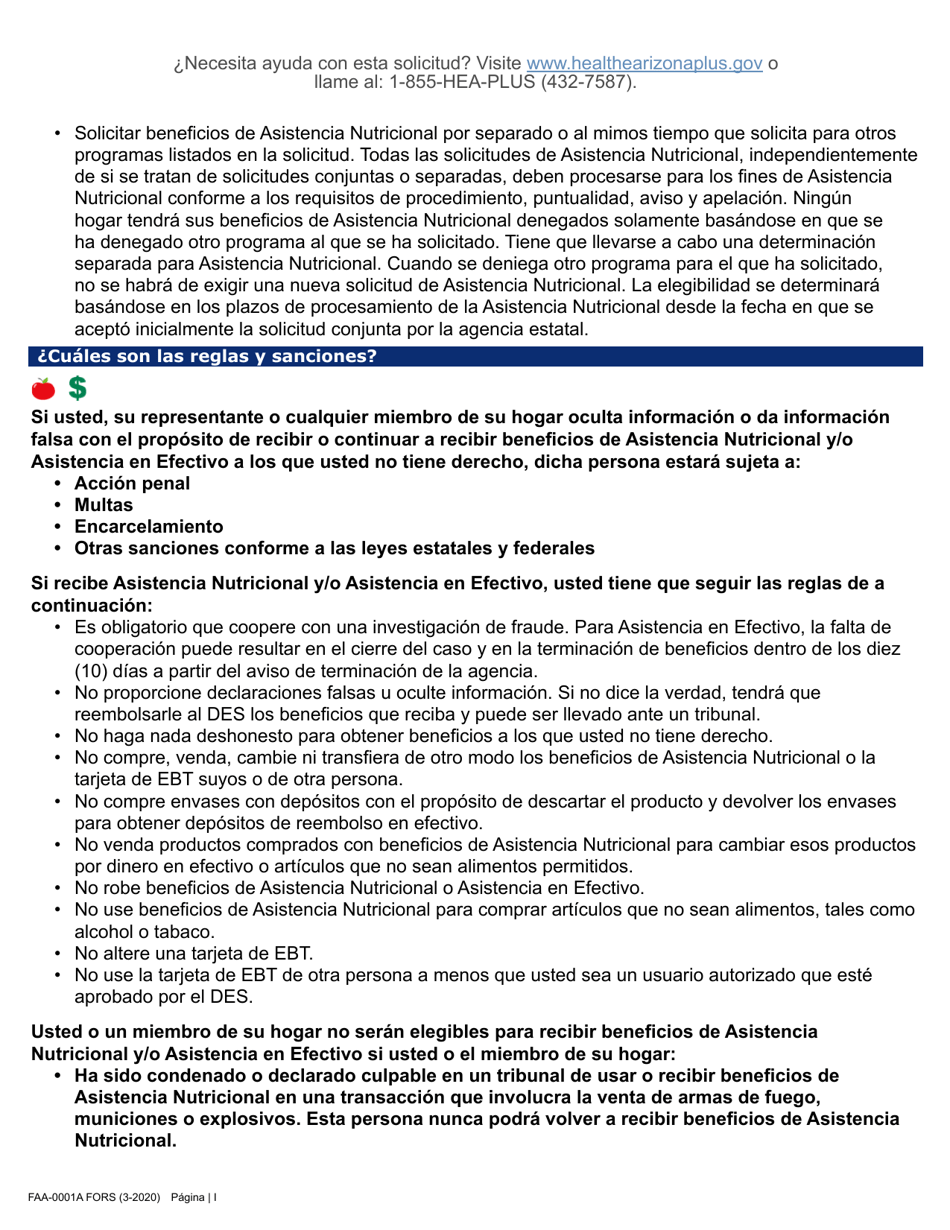 ¿Necesita ayuda con esta solicitud? Visite www.healthearizonaplus.gov o llame al: 1-855-HEA-PLUS (432-7587).

• Solicitar beneficios de Asistencia Nutricional por separado o al mimos tiempo que solicita para otros programas listados en la solicitud. Todas las solicitudes de Asistencia Nutricional, independientemente de si se tratan de solicitudes conjuntas o separadas, deben procesarse para los fines de Asistencia Nutricional conforme a los requisitos de procedimiento, puntualidad, aviso y apelación. Ningún hogar tendrá sus beneficios de Asistencia Nutricional denegados solamente basándose en que se ha denegado otro programa al que se ha solicitado. Tiene que llevarse a cabo una determinación separada para Asistencia Nutricional. Cuando se deniega otro programa para el que ha solicitado, no se habrá de exigir una nueva solicitud de Asistencia Nutricional. La elegibilidad se determinará basándose en los plazos de procesamiento de la Asistencia Nutricional desde la fecha en que se aceptó inicialmente la solicitud conjunta por la agencia estatal.

¿Cuáles son las reglas y sanciones?

$

Si usted, su representante o cualquier miembro de su hogar oculta información o da información falsa con el propósito de recibir o continuar a recibir beneficios de Asistencia Nutricional y/o Asistencia en Efectivo a los que usted no tiene derecho, dicha persona estará sujeta a:
• Acción penal
• Multas
• Encarcelamiento
• Otras sanciones conforme a las leyes estatales y federales

Si recibe Asistencia Nutricional y/o Asistencia en Efectivo, usted tiene que seguir las reglas de a continuación:
• Es obligatorio que coopere con una investigación de fraude. Para Asistencia en Efectivo, la falta de cooperación puede resultar en el cierre del caso y en la terminación de beneficios dentro de los diez (10) días a partir del aviso de terminación de la agencia.
• No proporcione declaraciones falsas u oculte información. Si no dice la verdad, tendrá que reembolsarle al DES los beneficios que reciba y puede ser llevado ante un tribunal.
• No haga nada deshonesto para obtener beneficios a los que usted no tiene derecho.
• No compre, venda, cambie ni transfiera de otro modo los beneficios de Asistencia Nutricional o la tarjeta de EBT suyos o de otra persona.
• No compre envases con depósitos con el propósito de descartar el producto y devolver los envases para obtener depósitos de reembolso en efectivo.
• No venda productos comprados con beneficios de Asistencia Nutricional para cambiar esos productos por dinero en efectivo o artículos que no sean alimentos permitidos.
• No robe beneficios de Asistencia Nutricional o Asistencia en Efectivo.
• No use beneficios de Asistencia Nutricional para comprar artículos que no sean alimentos, tales como alcohol o tabaco.
• No altere una tarjeta de EBT.
• No use la tarjeta de EBT de otra persona a menos que usted sea un usuario autorizado que esté aprobado por el DES.

Usted o un miembro de su hogar no serán elegibles para recibir beneficios de Asistencia Nutricional y/o Asistencia en Efectivo si usted o el miembro de su hogar:
• Ha sido condenado o declarado culpable en un tribunal de usar o recibir beneficios de Asistencia Nutricional en una transacción que involucra la venta de armas de fuego, municiones o explosivos. Esta persona nunca podrá volver a recibir beneficios de Asistencia Nutricional.

FAA-0001A FORS (3-2020) Página | I